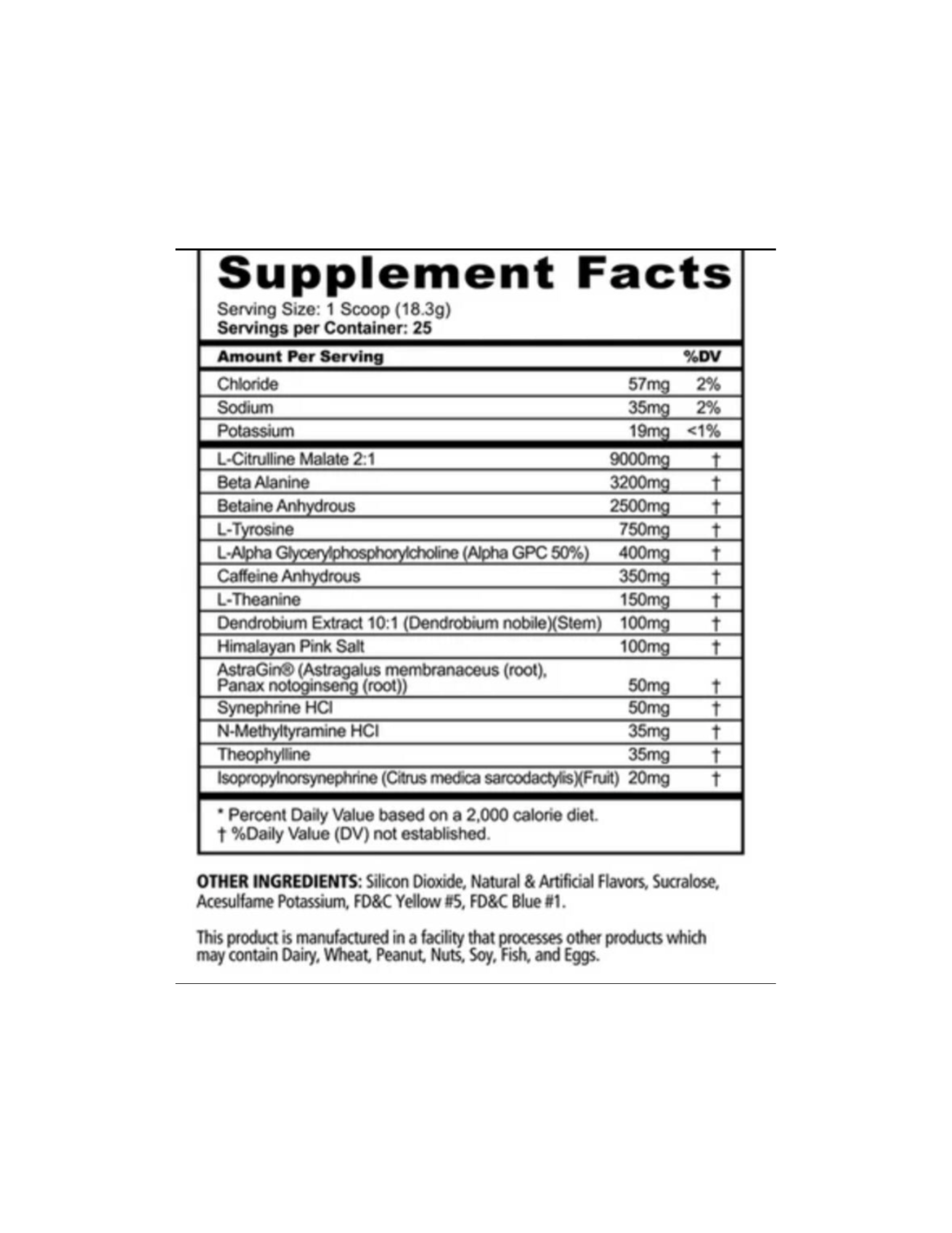 Supplement Facts

Serving Size: 1 Scoop (18.3g)
Servings per Container: 25

| Amount Per Serving | | %DV |
|---|---|---|
| Chloride | 57mg | 2% |
| Sodium | 35mg | 2% |
| Potassium | 19mg | <1% |
| L-Citrulline Malate 2:1 | 9000mg | † |
| Beta Alanine | 3200mg | † |
| Betaine Anhydrous | 2500mg | † |
| L-Tyrosine | 750mg | † |
| L-Alpha Glycerylphosphorylcholine (Alpha GPC 50%) | 400mg | † |
| Caffeine Anhydrous | 350mg | † |
| L-Theanine | 150mg | † |
| Dendrobium Extract 10:1 (Dendrobium nobile)(Stem) | 100mg | † |
| Himalayan Pink Salt | 100mg | † |
| AstraGin® (Astragalus membranaceus (root), Panax notoginseng (root)) | 50mg | † |
| Synephrine HCl | 50mg | † |
| N-Methyltyramine HCl | 35mg | † |
| Theophylline | 35mg | † |
| Isopropylnorsynephrine (Citrus medica sarcodactylis)(Fruit) | 20mg | † |

* Percent Daily Value based on a 2,000 calorie diet.
† %Daily Value (DV) not established.

OTHER INGREDIENTS: Silicon Dioxide, Natural & Artificial Flavors, Sucralose, Acesulfame Potassium, FD&C Yellow #5, FD&C Blue #1.

This product is manufactured in a facility that processes other products which may contain Dairy, Wheat, Peanut, Nuts, Soy, Fish, and Eggs.